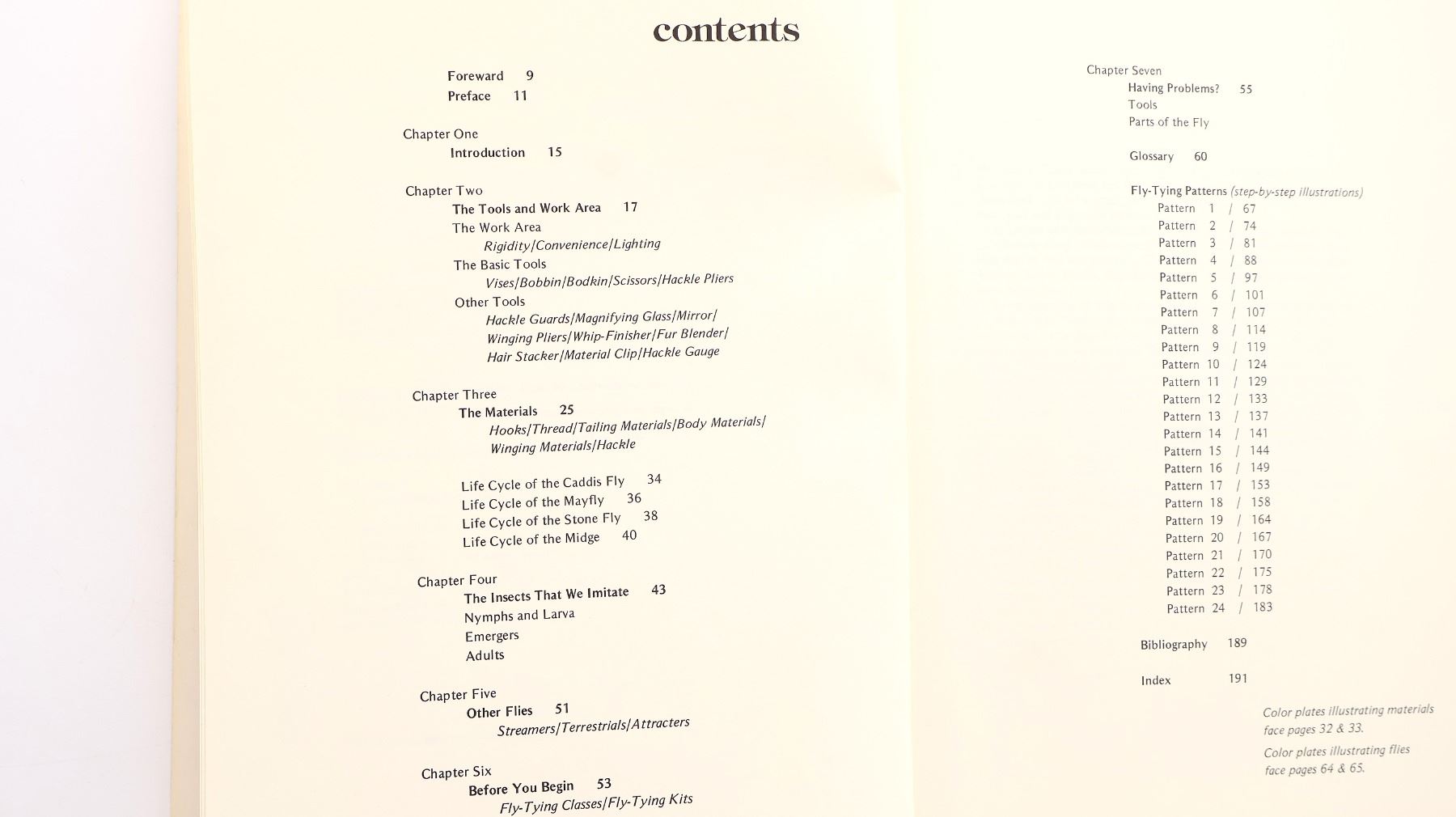 contents

Foreward 9
Preface 11

Chapter One
Introduction 15

Chapter Two
The Tools and Work Area 17
The Work Area
Rigidity/Convenience/Lighting
The Basic Tools
Vises/Bobbin/Bodkin/Scissors/Hackle Pliers
Other Tools
Hackle Guards/Magnifying Glass/Mirror/
Winging Pliers/Whip-Finisher/Fur Blender/
Hair Stacker/Material Clip/Hackle Gauge

Chapter Three
The Materials 25
Hooks/Thread/Tailing Materials/Body Materials/
Winging Materials/Hackle

Life Cycle of the Caddis Fly 34
Life Cycle of the Mayfly 36
Life Cycle of the Stone Fly 38
Life Cycle of the Midge 40

Chapter Four
The Insects That We Imitate 43
Nymphs and Larva
Emergers
Adults

Chapter Five
Other Flies 51
Streamers/Terrestrials/Attracters

Chapter Six
Before You Begin 53
Fly-Tying Classes/Fly-Tying Kits

Chapter Seven
Having Problems? 55
Tools
Parts of the Fly

Glossary 60

Fly-Tying Patterns (step-by-step illustrations)
Pattern 1 / 67
Pattern 2 / 74
Pattern 3 / 81
Pattern 4 / 88
Pattern 5 / 97
Pattern 6 / 101
Pattern 7 / 107
Pattern 8 / 114
Pattern 9 / 119
Pattern 10 / 124
Pattern 11 / 129
Pattern 12 / 133
Pattern 13 / 137
Pattern 14 / 141
Pattern 15 / 144
Pattern 16 / 149
Pattern 17 / 153
Pattern 18 / 158
Pattern 19 / 164
Pattern 20 / 167
Pattern 21 / 170
Pattern 22 / 175
Pattern 23 / 178
Pattern 24 / 183

Bibliography 189

Index 191

Color plates illustrating materials face pages 32 & 33.

Color plates illustrating flies face pages 64 & 65.